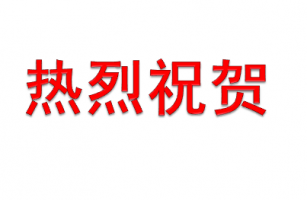 热烈祝贺